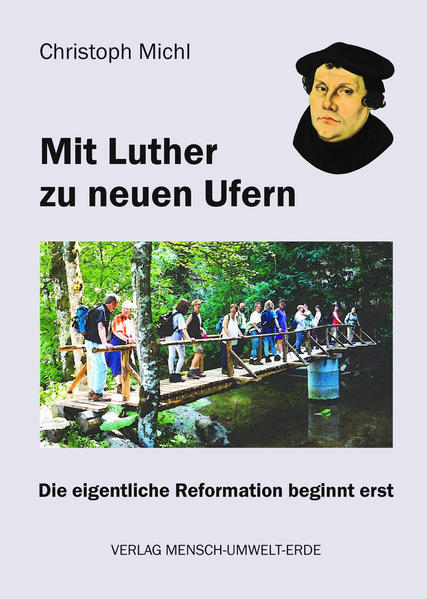 Christoph Michl

Mit Luther
zu neuen Ufern

Die eigentliche Reformation beginnt erst

VERLAG MENSCH-UMWELT-ERDE